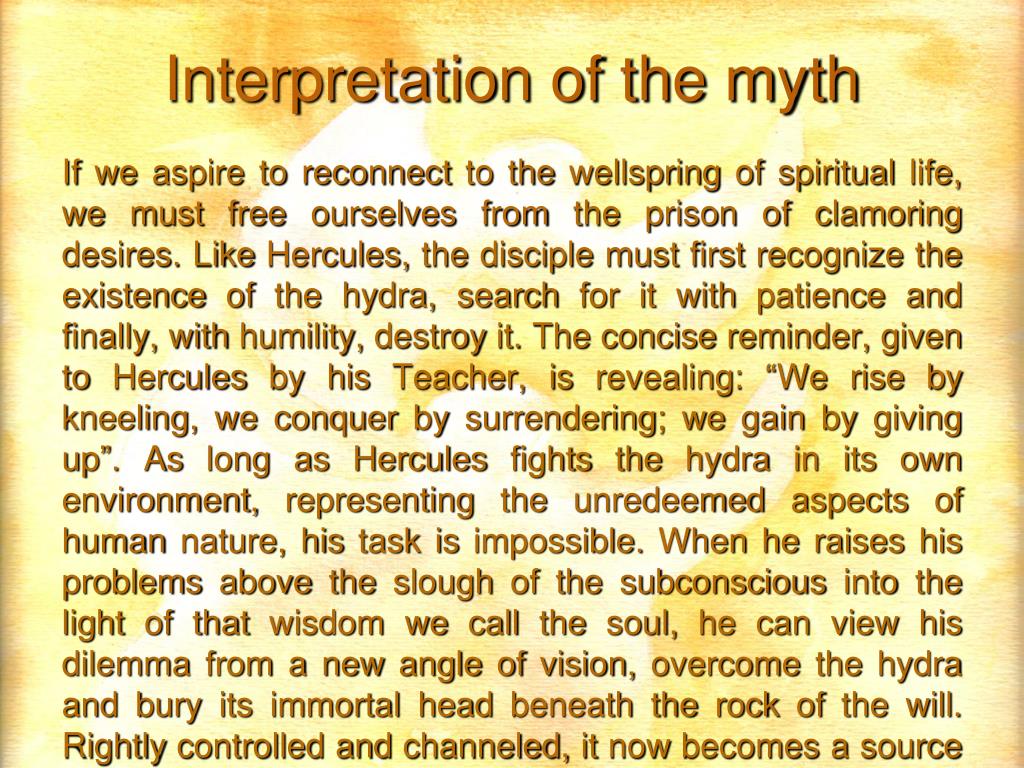 Interpretation of the myth

If we aspire to reconnect to the wellspring of spiritual life, we must free ourselves from the prison of clamoring desires. Like Hercules, the disciple must first recognize the existence of the hydra, search for it with patience and finally, with humility, destroy it. The concise reminder, given to Hercules by his Teacher, is revealing: “We rise by kneeling, we conquer by surrendering; we gain by giving up”. As long as Hercules fights the hydra in its own environment, representing the unredeemed aspects of human nature, his task is impossible. When he raises his problems above the slough of the subconscious into the light of that wisdom we call the soul, he can view his dilemma from a new angle of vision, overcome the hydra and bury its immortal head beneath the rock of the will. Rightly controlled and channeled, it now becomes a source